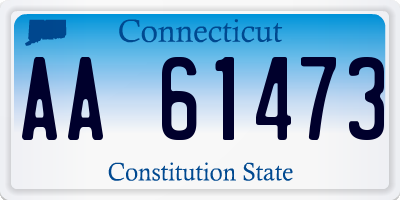 Connecticut

AA 61473

Constitution State